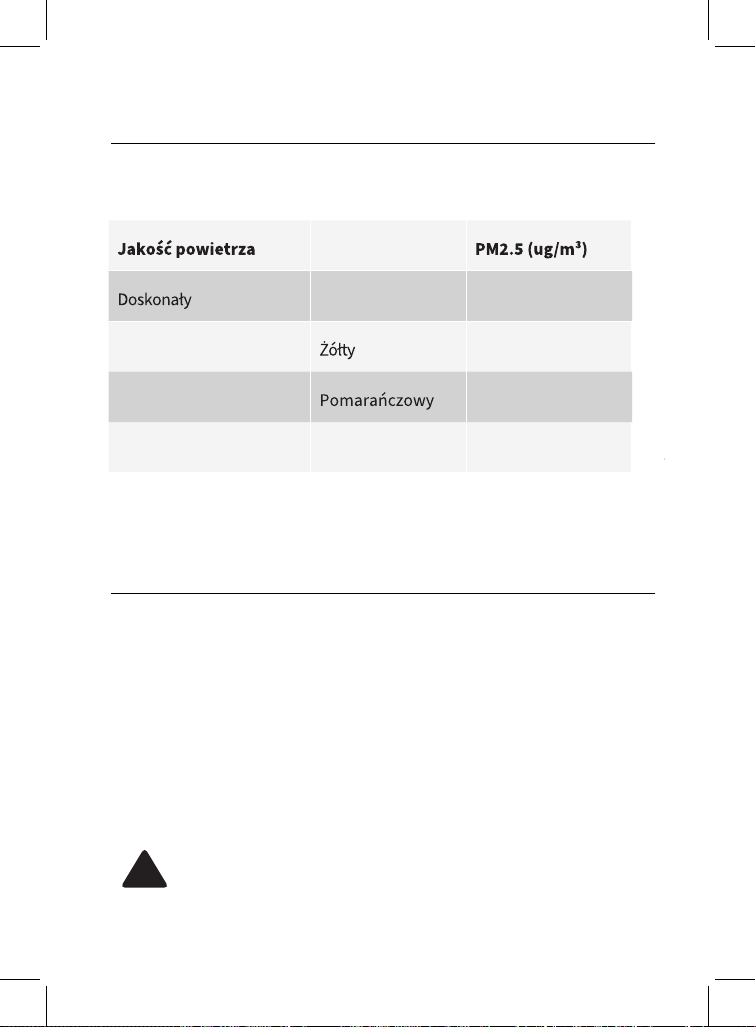 | Jakość powietrza | | PM2.5 (ug/m³) |
|---|---|---|
| Doskonały | | |
| | Żółty | |
| | Pomarańczowy | |
| | | |